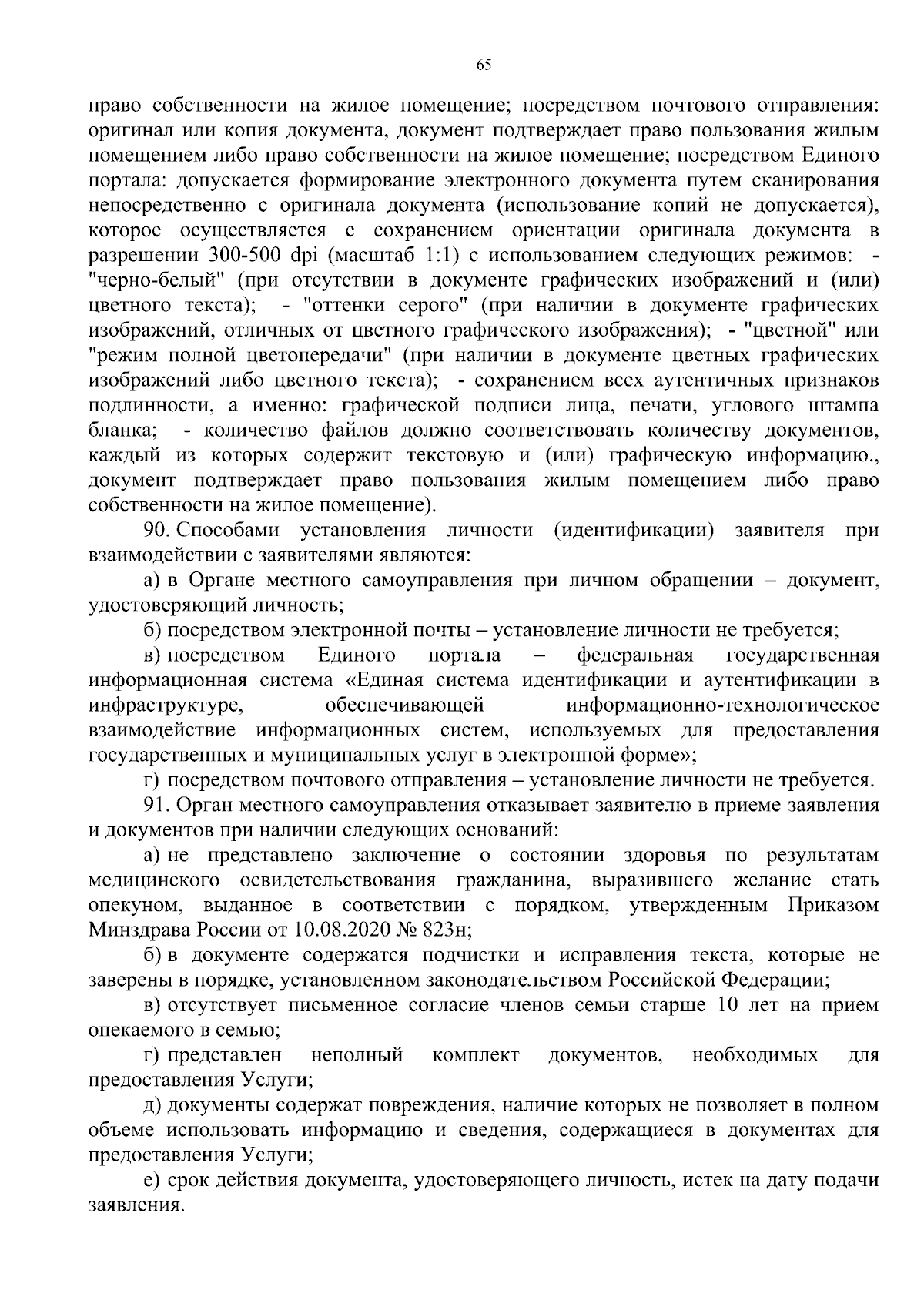 65

право собственности на жилое помещение; посредством почтового отправления: оригинал или копия документа, документ подтверждает право пользования жилым помещением либо право собственности на жилое помещение; посредством Единого портала: допускается формирование электронного документа путем сканирования непосредственно с оригинала документа (использование копий не допускается), которое осуществляется с сохранением ориентации оригинала документа в разрешении 300-500 dpi (масштаб 1:1) с использованием следующих режимов: - "черно-белый" (при отсутствии в документе графических изображений и (или) цветного текста); - "оттенки серого" (при наличии в документе графических изображений, отличных от цветного графического изображения); - "цветной" или "режим полной цветопередачи" (при наличии в документе цветных графических изображений либо цветного текста); - сохранением всех аутентичных признаков подлинности, а именно: графической подписи лица, печати, углового штампа бланка; - количество файлов должно соответствовать количеству документов, каждый из которых содержит текстовую и (или) графическую информацию., документ подтверждает право пользования жилым помещением либо право собственности на жилое помещение).

90. Способами установления личности (идентификации) заявителя при взаимодействии с заявителями являются:

а) в Органе местного самоуправления при личном обращении – документ, удостоверяющий личность;

б) посредством электронной почты – установление личности не требуется;

в) посредством Единого портала – федеральная государственная информационная система «Единая система идентификации и аутентификации в инфраструктуре, обеспечивающей информационно-технологическое взаимодействие информационных систем, используемых для предоставления государственных и муниципальных услуг в электронной форме»;

г) посредством почтового отправления – установление личности не требуется.

91. Орган местного самоуправления отказывает заявителю в приеме заявления и документов при наличии следующих оснований:

а) не представлено заключение о состоянии здоровья по результатам медицинского освидетельствования гражданина, выразившего желание стать опекуном, выданное в соответствии с порядком, утвержденным Приказом Минздрава России от 10.08.2020 № 823н;

б) в документе содержатся подчистки и исправления текста, которые не заверены в порядке, установленном законодательством Российской Федерации;

в) отсутствует письменное согласие членов семьи старше 10 лет на прием опекаемого в семью;

г) представлен неполный комплект документов, необходимых для предоставления Услуги;

д) документы содержат повреждения, наличие которых не позволяет в полном объеме использовать информацию и сведения, содержащиеся в документах для предоставления Услуги;

е) срок действия документа, удостоверяющего личность, истек на дату подачи заявления.